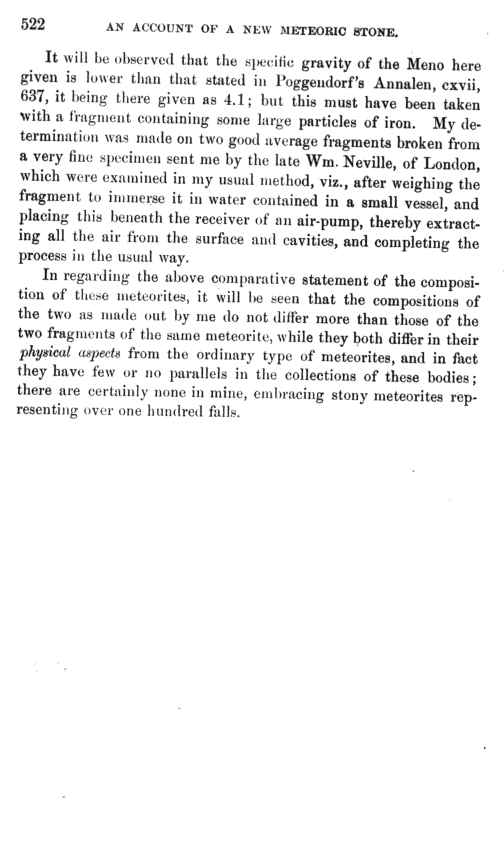 522 AN ACCOUNT OF A NEW METEORIC STONE.

It will be observed that the specific gravity of the Meno here given is lower than that stated in Poggendorf's Annalen, cxvii, 637, it being there given as 4.1; but this must have been taken with a fragment containing some large particles of iron. My determination was made on two good average fragments broken from a very fine specimen sent me by the late Wm. Neville, of London, which were examined in my usual method, viz., after weighing the fragment to immerse it in water contained in a small vessel, and placing this beneath the receiver of an air-pump, thereby extracting all the air from the surface and cavities, and completing the process in the usual way.

In regarding the above comparative statement of the composition of these meteorites, it will be seen that the compositions of the two as made out by me do not differ more than those of the two fragments of the same meteorite, while they both differ in their physical aspects from the ordinary type of meteorites, and in fact they have few or no parallels in the collections of these bodies; there are certainly none in mine, embracing stony meteorites representing over one hundred falls.